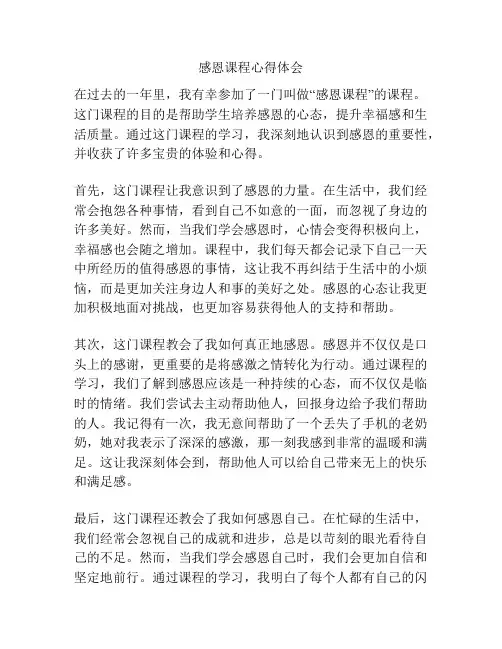 感恩课程心得体会

在过去的一年里，我有幸参加了一门叫做“感恩课程”的课程。这门课程的目的是帮助学生培养感恩的心态，提升幸福感和生活质量。通过这门课程的学习，我深刻地认识到感恩的重要性，并收获了许多宝贵的体验和心得。

首先，这门课程让我意识到了感恩的力量。在生活中，我们经常会抱怨各种事情，看到自己不如意的一面，而忽视了身边的许多美好。然而，当我们学会感恩时，心情会变得积极向上，幸福感也会随之增加。课程中，我们每天都会记录下自己一天中所经历的值得感恩的事情，这让我不再纠结于生活中的小烦恼，而是更加关注身边人和事的美好之处。感恩的心态让我更加积极地面对挑战，也更加容易获得他人的支持和帮助。

其次，这门课程教会了我如何真正地感恩。感恩并不仅仅是口头上的感谢，更重要的是将感激之情转化为行动。通过课程的学习，我们了解到感恩应该是一种持续的心态，而不仅仅是临时的情绪。我们尝试去主动帮助他人，回报身边给予我们帮助的人。我记得有一次，我无意间帮助了一个丢失了手机的老奶奶，她对我表示了深深的感激，那一刻我感到非常的温暖和满足。这让我深刻体会到，帮助他人可以给自己带来无上的快乐和满足感。

最后，这门课程还教会了我如何感恩自己。在忙碌的生活中，我们经常会忽视自己的成就和进步，总是以苛刻的眼光看待自己的不足。然而，当我们学会感恩自己时，我们会更加自信和坚定地前行。通过课程的学习，我明白了每个人都有自己的闪